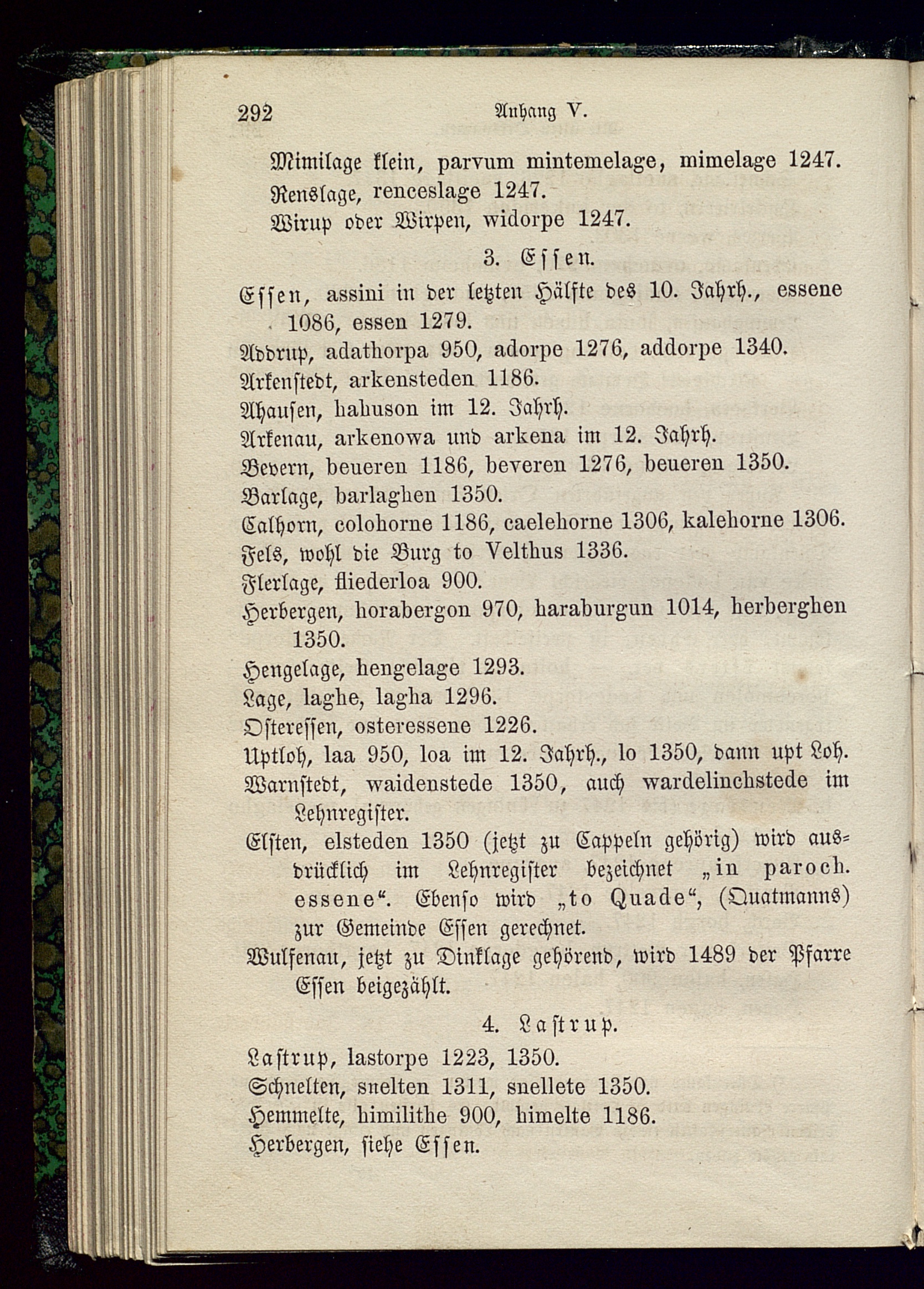 292 Anhang V.

Mimilage klein, parvum mintemelage, mimelage 1247.
Renslage, renceslage 1247.
Wirup oder Wirpen, widorpe 1247.

3. Essen.

Essen, assini in der letzten Hälfte des 10. Jahrh., essene 1086, essen 1279.
Addrup, adathorpa 950, adorpe 1276, addorpe 1340.
Arkenstedt, arkensteden 1186.
Ahausen, hahuson im 12. Jahrh.
Arkenau, arkenowa und arkena im 12. Jahrh.
Bevern, beueren 1186, beveren 1276, beueren 1350.
Barlage, barlaghen 1350.
Calhorn, colohorne 1186, caelehorne 1306, kalehorne 1306.
Fels, wohl die Burg to Velthus 1336.
Flerlage, fliederloa 900.
Herbergen, horabergon 970, haraburgun 1014, herberghen 1350.
Hengelage, hengelage 1293.
Lage, laghe, lagha 1296.
Osteressen, osteressene 1226.
Uptloh, laa 950, loa im 12. Jahrh., lo 1350, dann upt Loh.
Warnstedt, waidenstede 1350, auch wardelinchstede im Lehnregister.
Elsten, elsteden 1350 (jetzt zu Cappeln gehörig) wird ausdrücklich im Lehnregister bezeichnet „in paroch. essene“. Ebenso wird „to Quade“, (Quatmanns) zur Gemeinde Essen gerechnet.
Wulfenau, jetzt zu Dinklage gehörend, wird 1489 der Pfarre Essen beigezählt.

4. Lastrup.

Lastrup, lastorpe 1223, 1350.
Schnelten, snelten 1311, snellete 1350.
Hemmelte, himilithe 900, himelte 1186.
Herbergen, siehe Essen.